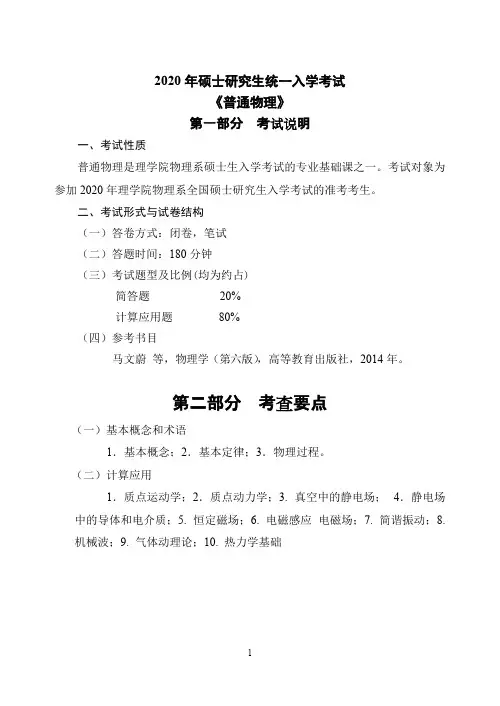 2020 年硕士研究生统一入学考试
《普通物理》
第一部分　考试说明

一、考试性质

普通物理是理学院物理系硕士生入学考试的专业基础课之一。考试对象为参加 2020 年理学院物理系全国硕士研究生入学考试的准考考生。

二、考试形式与试卷结构

（一）答卷方式：闭卷，笔试

（二）答题时间：180 分钟

（三）考试题型及比例(均为约占)

简答题　　20%

计算应用题　　80%

（四）参考书目

马文蔚 等，物理学（第六版），高等教育出版社，2014 年。

第二部分　考查要点

（一）基本概念和术语

1．基本概念；2．基本定律；3．物理过程。

（二）计算应用

1．质点运动学；2．质点动力学；3．真空中的静电场；　4．静电场中的导体和电介质；5．恒定磁场；6．电磁感应 电磁场；7．简谐振动；8．机械波；9．气体动理论；10．热力学基础

1